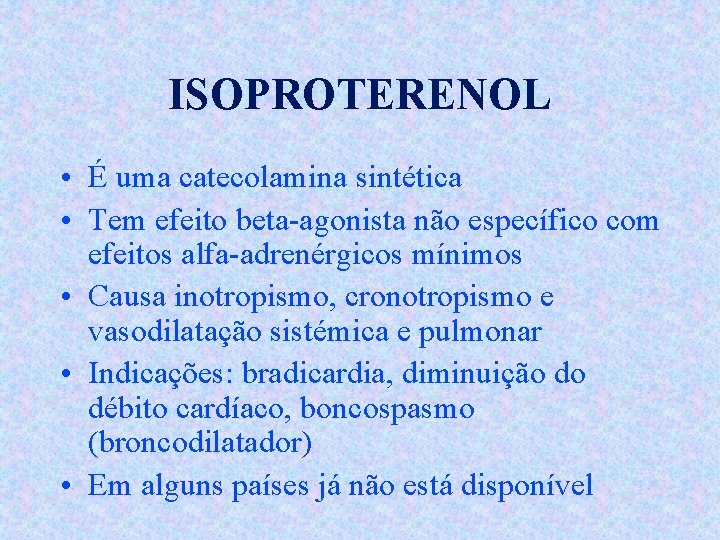 ISOPROTERENOL

• É uma catecolamina sintética
• Tem efeito beta-agonista não específico com efeitos alfa-adrenérgicos mínimos
• Causa inotropismo, cronotropismo e vasodilatação sistémica e pulmonar
• Indicações: bradicardia, diminuição do débito cardíaco, boncospasmo (broncodilatador)
• Em alguns países já não está disponível